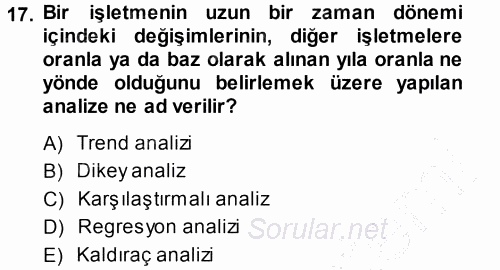 17. Bir işletmenin uzun bir zaman dönemi içindeki değişimlerinin, diğer işletmelere oranla ya da baz olarak alınan yıla oranla ne yönde olduğunu belirlemek üzere yapılan analize ne ad verilir?

A) Trend analizi
B) Dikey analiz
C) Karşılaştırmalı analiz
D) Regresyon analizi
E) Kaldıraç analizi

Sorular.net